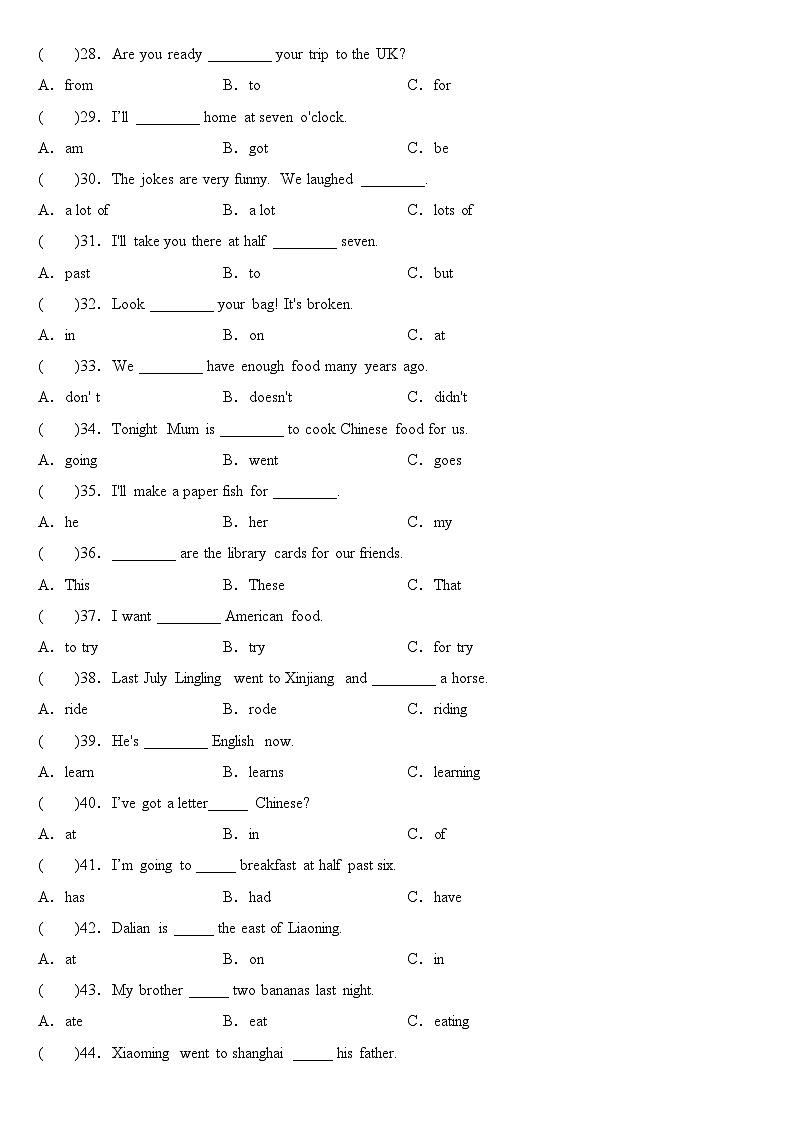 (　　)28. Are you ready ________ your trip to the UK?

A. from　　B. to　　C. for

(　　)29. I'll ________ home at seven o'clock.

A. am　　B. got　　C. be

(　　)30. The jokes are very funny. We laughed ________.

A. a lot of　　B. a lot　　C. lots of

(　　)31. I'll take you there at half ________ seven.

A. past　　B. to　　C. but

(　　)32. Look ________ your bag! It's broken.

A. in　　B. on　　C. at

(　　)33. We ________ have enough food many years ago.

A. don' t　　B. doesn't　　C. didn't

(　　)34. Tonight Mum is ________ to cook Chinese food for us.

A. going　　B. went　　C. goes

(　　)35. I'll make a paper fish for ________.

A. he　　B. her　　C. my

(　　)36. ________ are the library cards for our friends.

A. This　　B. These　　C. That

(　　)37. I want ________ American food.

A. to try　　B. try　　C. for try

(　　)38. Last July Lingling went to Xinjiang and ________ a horse.

A. ride　　B. rode　　C. riding

(　　)39. He's ________ English now.

A. learn　　B. learns　　C. learning

(　　)40. I've got a letter_____ Chinese?

A. at　　B. in　　C. of

(　　)41. I'm going to _____ breakfast at half past six.

A. has　　B. had　　C. have

(　　)42. Dalian is _____ the east of Liaoning.

A. at　　B. on　　C. in

(　　)43. My brother _____ two bananas last night.

A. ate　　B. eat　　C. eating

(　　)44. Xiaoming went to shanghai _____ his father.